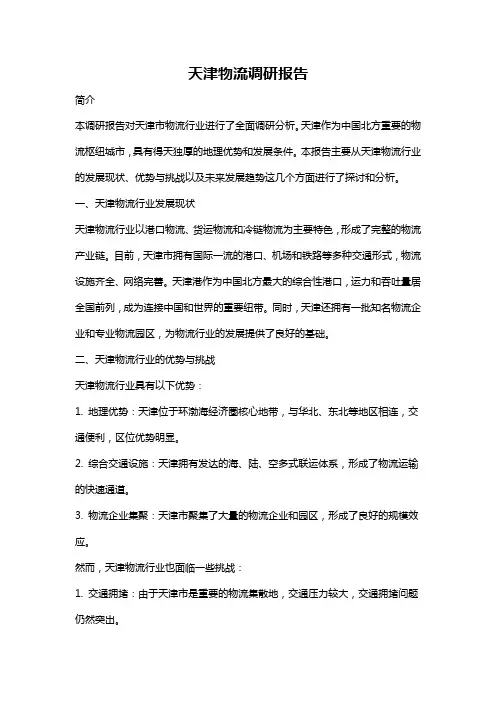 天津物流调研报告

简介

本调研报告对天津市物流行业进行了全面调研分析。天津作为中国北方重要的物流枢纽城市，具有得天独厚的地理优势和发展条件。本报告主要从天津物流行业的发展现状、优势与挑战以及未来发展趋势这几个方面进行了探讨和分析。

一、天津物流行业发展现状

天津物流行业以港口物流、货运物流和冷链物流为主要特色，形成了完整的物流产业链。目前，天津市拥有国际一流的港口、机场和铁路等多种交通形式，物流设施齐全、网络完善。天津港作为中国北方最大的综合性港口，运力和吞吐量居全国前列，成为连接中国和世界的重要纽带。同时，天津还拥有一批知名物流企业和专业物流园区，为物流行业的发展提供了良好的基础。

二、天津物流行业的优势与挑战

天津物流行业具有以下优势：

1. 地理优势：天津位于环渤海经济圈核心地带，与华北、东北等地区相连，交通便利，区位优势明显。

2. 综合交通设施：天津拥有发达的海、陆、空多式联运体系，形成了物流运输的快速通道。

3. 物流企业集聚：天津市聚集了大量的物流企业和园区，形成了良好的规模效应。

然而，天津物流行业也面临一些挑战：

1. 交通拥堵：由于天津市是重要的物流集散地，交通压力较大，交通拥堵问题仍然突出。